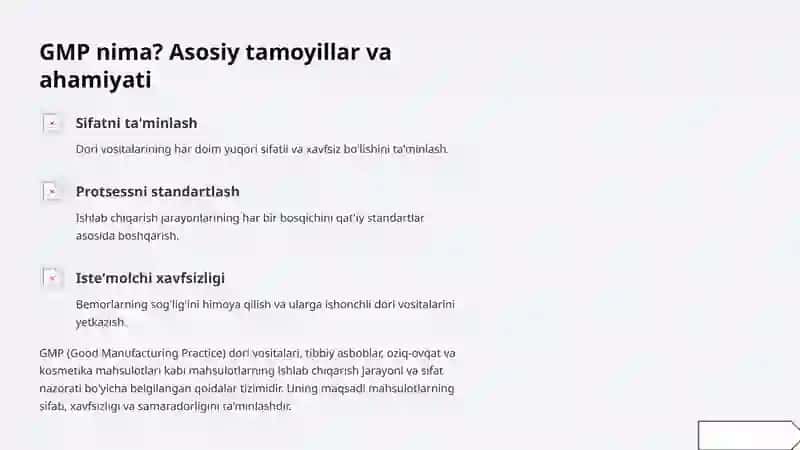 GMP nima? Asosiy tamoyillar va ahamiyati

Sifatni ta'minlash

Dori vositalarining har doim yuqori sifatli va xavfsiz bo'lishini ta'minlash.

Protsessni standartlash

Ishlab chiqarish jarayonlarining har bir bosqichini qat'iy standartlar asosida boshqarish.

Iste'molchi xavfsizligi

Bemorlarning sog'lig'ini himoya qilish va ularga ishonchli dori vositalarini yetkazish.

GMP (Good Manufacturing Practice) dori vositalari, tibbiy asboblar, oziq-ovqat va kosmetika mahsulotlari kabi mahsulotlarning ishlab chiqarish jarayoni va sifat nazorati bo'yicha belgilangan qoidalar tizimidir. Uning maqsadi mahsulotlarning sifati, xavfsizligi va samaradorligini ta'minlashdir.